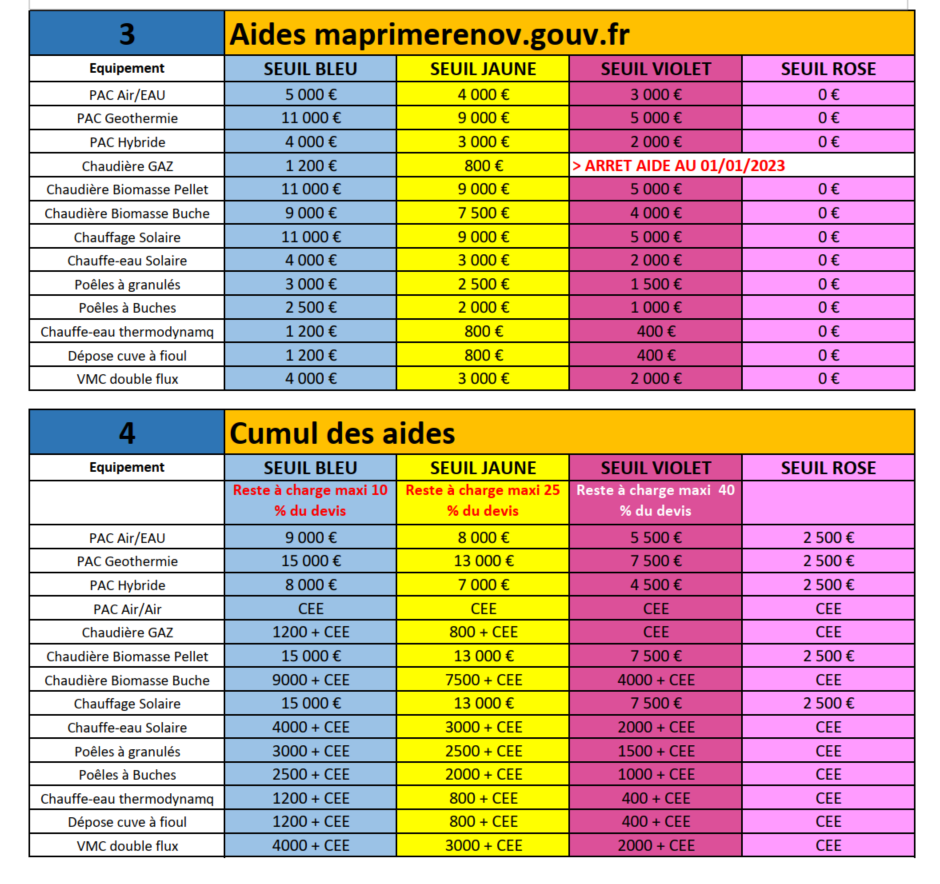 | 3 | Aides maprimerenov.gouv.fr | | | |
|---|---|---|---|---|
| Equipement | SEUIL BLEU | SEUIL JAUNE | SEUIL VIOLET | SEUIL ROSE |
| PAC Air/EAU | 5 000 € | 4 000 € | 3 000 € | 0 € |
| PAC Geothermie | 11 000 € | 9 000 € | 5 000 € | 0 € |
| PAC Hybride | 4 000 € | 3 000 € | 2 000 € | 0 € |
| Chaudière GAZ | 1 200 € | 800 € | > ARRET AIDE AU 01/01/2023 | |
| Chaudière Biomasse Pellet | 11 000 € | 9 000 € | 5 000 € | 0 € |
| Chaudière Biomasse Buche | 9 000 € | 7 500 € | 4 000 € | 0 € |
| Chauffage Solaire | 11 000 € | 9 000 € | 5 000 € | 0 € |
| Chauffe-eau Solaire | 4 000 € | 3 000 € | 2 000 € | 0 € |
| Poêles à granulés | 3 000 € | 2 500 € | 1 500 € | 0 € |
| Poêles à Buches | 2 500 € | 2 000 € | 1 000 € | 0 € |
| Chauffe-eau thermodynamq | 1 200 € | 800 € | 400 € | 0 € |
| Dépose cuve à fioul | 1 200 € | 800 € | 400 € | 0 € |
| VMC double flux | 4 000 € | 3 000 € | 2 000 € | 0 € |

| 4 | Cumul des aides | | | |
|---|---|---|---|---|
| Equipement | SEUIL BLEU | SEUIL JAUNE | SEUIL VIOLET | SEUIL ROSE |
| | Reste à charge maxi 10 % du devis | Reste à charge maxi 25 % du devis | Reste à charge maxi 40 % du devis | |
| PAC Air/EAU | 9 000 € | 8 000 € | 5 500 € | 2 500 € |
| PAC Geothermie | 15 000 € | 13 000 € | 7 500 € | 2 500 € |
| PAC Hybride | 8 000 € | 7 000 € | 4 500 € | 2 500 € |
| PAC Air/Air | CEE | CEE | CEE | CEE |
| Chaudière GAZ | 1200 + CEE | 800 + CEE | CEE | CEE |
| Chaudière Biomasse Pellet | 15 000 € | 13 000 € | 7 500 € | 2 500 € |
| Chaudière Biomasse Buche | 9000 + CEE | 7500 + CEE | 4000 + CEE | CEE |
| Chauffage Solaire | 15 000 € | 13 000 € | 7 500 € | 2 500 € |
| Chauffe-eau Solaire | 4000 + CEE | 3000 + CEE | 2000 + CEE | CEE |
| Poêles à granulés | 3000 + CEE | 2500 + CEE | 1500 + CEE | CEE |
| Poêles à Buches | 2500 + CEE | 2000 + CEE | 1000 + CEE | CEE |
| Chauffe-eau thermodynamq | 1200 + CEE | 800 + CEE | 400 + CEE | CEE |
| Dépose cuve à fioul | 1200 + CEE | 800 + CEE | 400 + CEE | CEE |
| VMC double flux | 4000 + CEE | 3000 + CEE | 2000 + CEE | CEE |